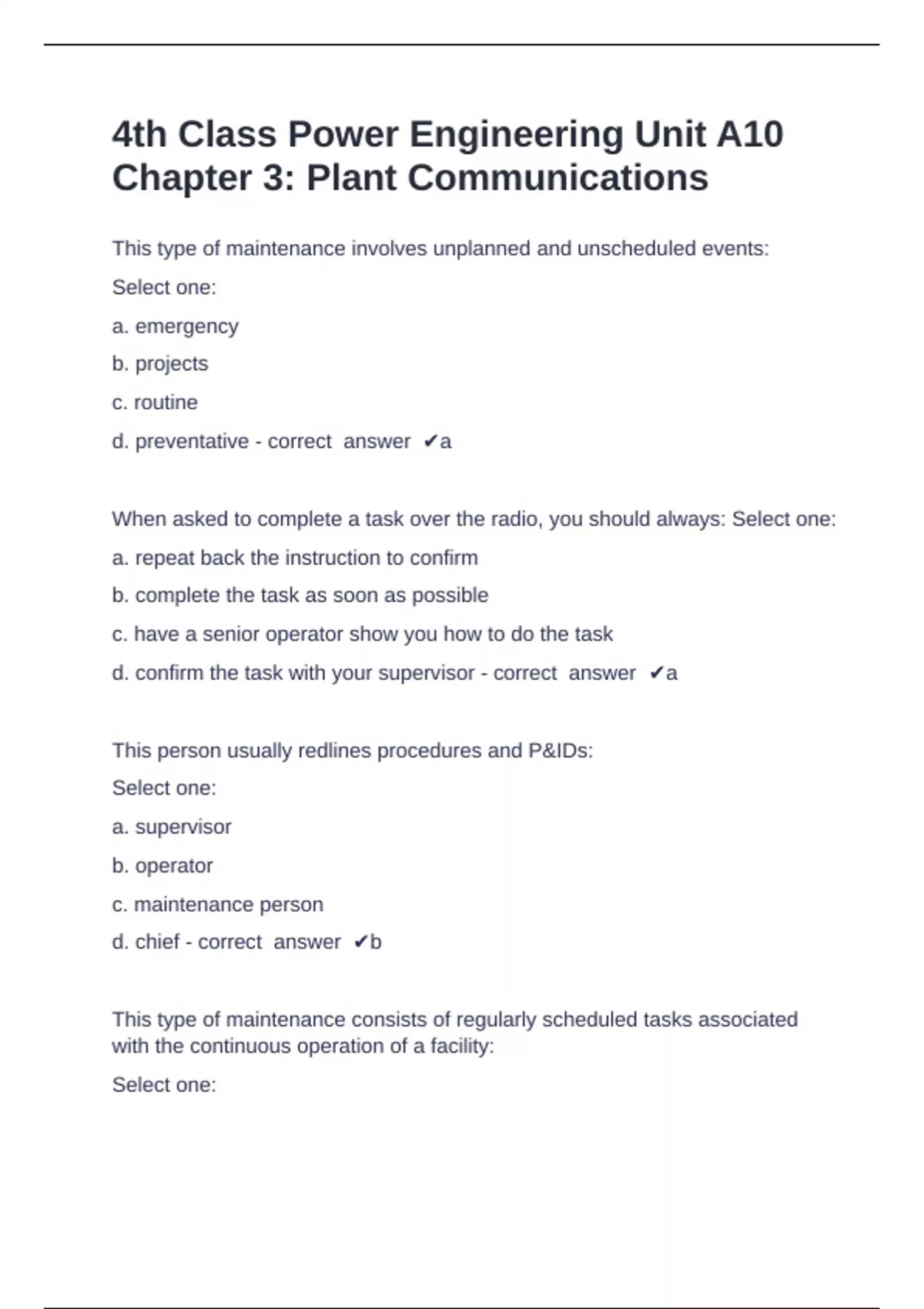 4th Class Power Engineering Unit A10 Chapter 3: Plant Communications

This type of maintenance involves unplanned and unscheduled events:

Select one:

a. emergency

b. projects

c. routine

d. preventative - correct answer ✔a

When asked to complete a task over the radio, you should always: Select one:

a. repeat back the instruction to confirm

b. complete the task as soon as possible

c. have a senior operator show you how to do the task

d. confirm the task with your supervisor - correct answer ✔a

This person usually redlines procedures and P&IDs:

Select one:

a. supervisor

b. operator

c. maintenance person

d. chief - correct answer ✔b

This type of maintenance consists of regularly scheduled tasks associated with the continuous operation of a facility:

Select one: